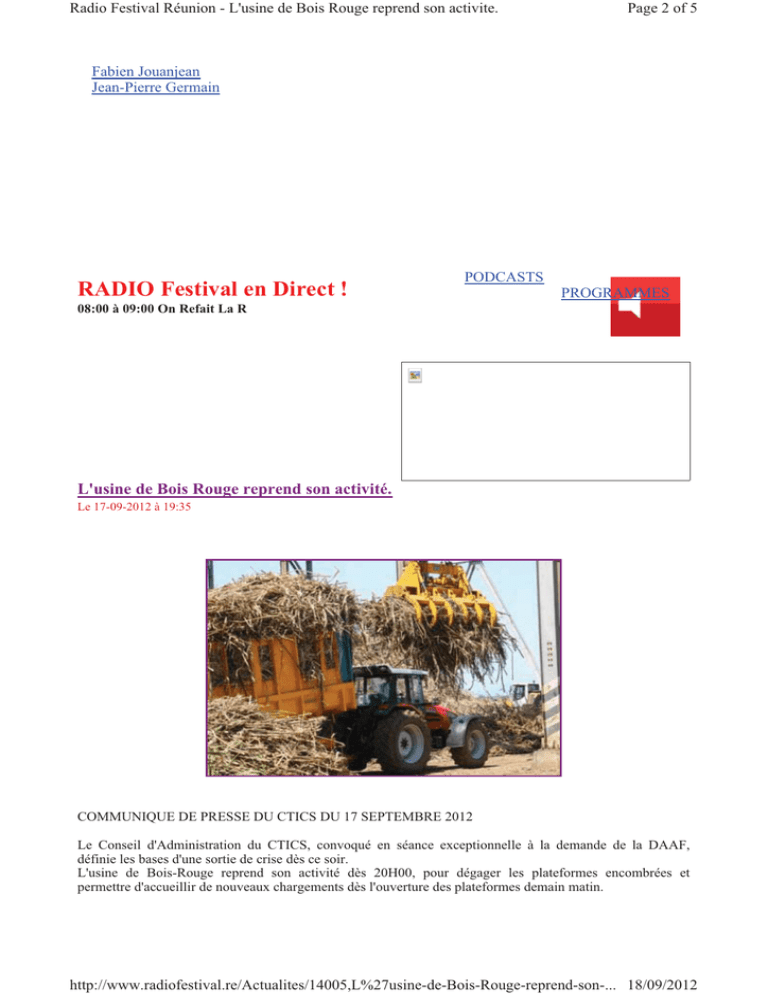 Radio Festival Réunion - L'usine de Bois Rouge reprend son activite.

Page 2 of 5

Fabien Jouanjean
Jean-Pierre Germain

RADIO Festival en Direct !
08:00 à 09:00 On Refait La R

PODCASTS

PROGRAMMES

L'usine de Bois Rouge reprend son activité.
Le 17-09-2012 à 19:35

COMMUNIQUE DE PRESSE DU CTICS DU 17 SEPTEMBRE 2012

Le Conseil d'Administration du CTICS, convoqué en séance exceptionnelle à la demande de la DAAF, définie les bases d'une sortie de crise dès ce soir.
L'usine de Bois-Rouge reprend son activité dès 20H00, pour dégager les plateformes encombrées et permettre d'accueillir de nouveaux chargements dès l'ouverture des plateformes demain matin.

http://www.radiofestival.re/Actualites/14005,L%27usine-de-Bois-Rouge-reprend-son-... 18/09/2012